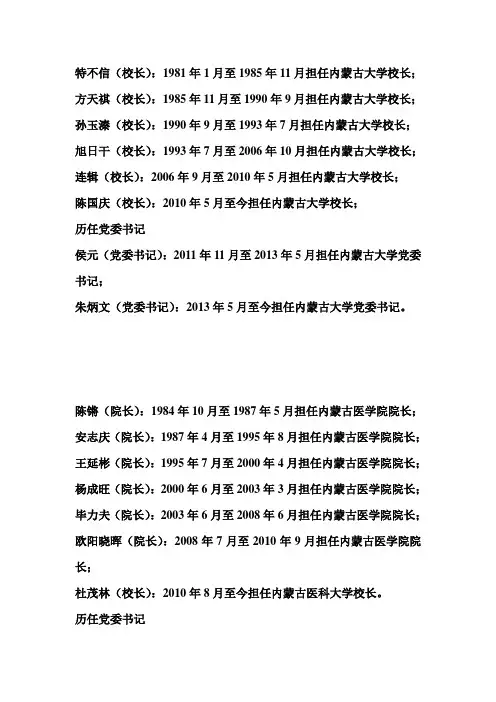 特不信（校长）：1981 年 1 月至 1985 年 11 月担任内蒙古大学校长；
方天祺（校长）：1985 年 11 月至 1990 年 9 月担任内蒙古大学校长；
孙玉溱（校长）：1990 年 9 月至 1993 年 7 月担任内蒙古大学校长；
旭日干（校长）：1993 年 7 月至 2006 年 10 月担任内蒙古大学校长；
连辑（校长）：2006 年 9 月至 2010 年 5 月担任内蒙古大学校长；
陈国庆（校长）：2010 年 5 月至今担任内蒙古大学校长；
历任党委书记
侯元（党委书记）：2011 年 11 月至 2013 年 5 月担任内蒙古大学党委书记；
朱炳文（党委书记）：2013 年 5 月至今担任内蒙古大学党委书记。

陈锵（院长）：1984 年 10 月至 1987 年 5 月担任内蒙古医学院院长；
安志庆（院长）：1987 年 4 月至 1995 年 8 月担任内蒙古医学院院长；
王延彬（院长）：1995 年 7 月至 2000 年 4 月担任内蒙古医学院院长；
杨成旺（院长）：2000 年 6 月至 2003 年 3 月担任内蒙古医学院院长；
毕力夫（院长）：2003 年 6 月至 2008 年 6 月担任内蒙古医学院院长；
欧阳晓晖（院长）：2008 年 7 月至 2010 年 9 月担任内蒙古医学院院长；
杜茂林（校长）：2010 年 8 月至今担任内蒙古医科大学校长。
历任党委书记